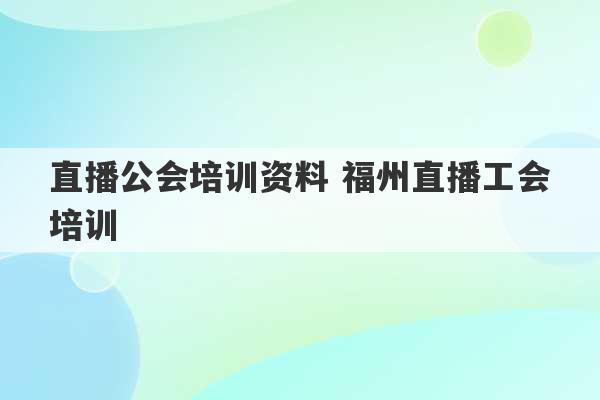 直播公会培训资料 福州直播工会培训